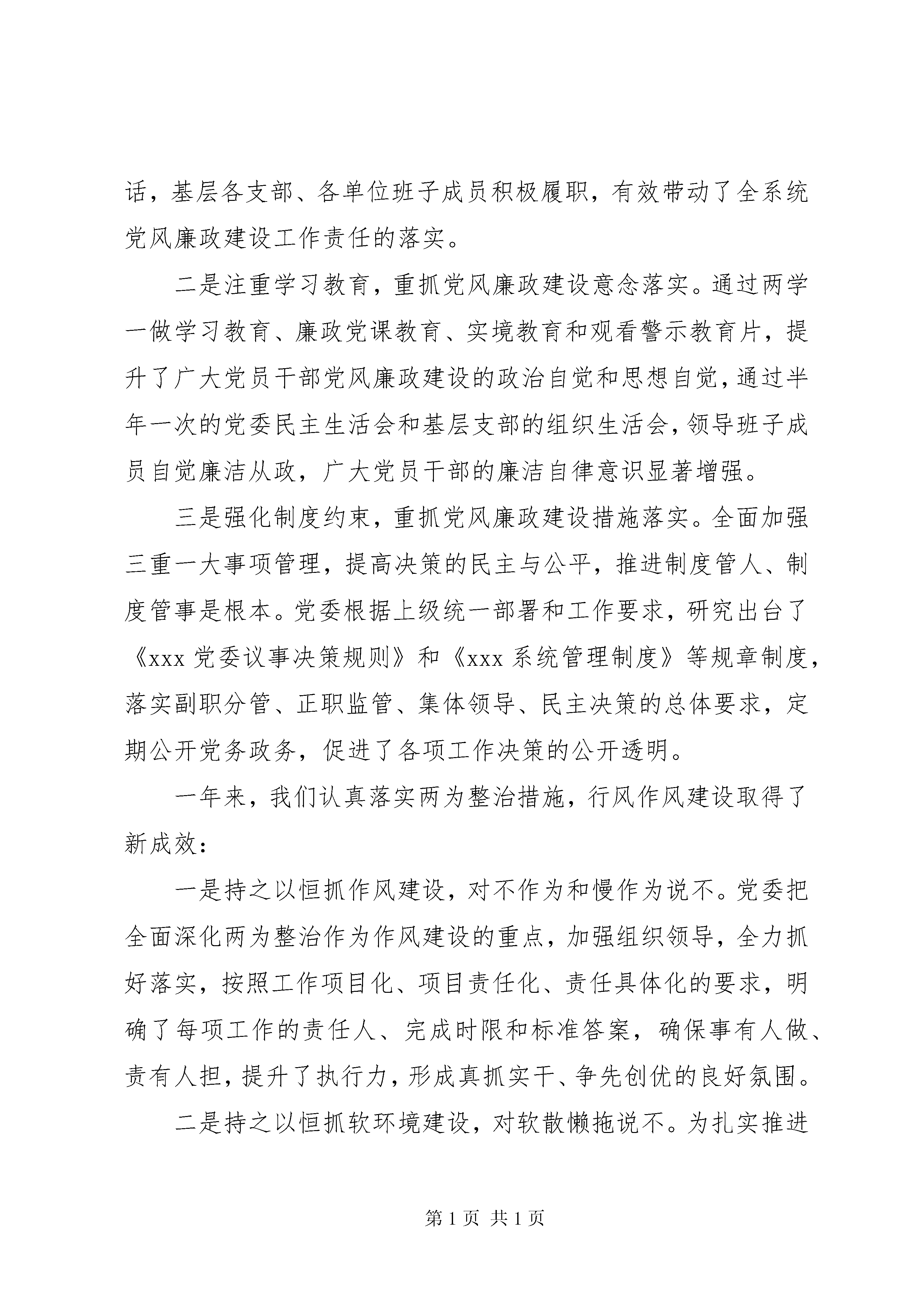 话，基层各支部、各单位班子成员积极履职，有效带动了全系统党风廉政建设工作责任的落实。

二是注重学习教育，重抓党风廉政建设意念落实。通过两学一做学习教育、廉政党课教育、实境教育和观看警示教育片，提升了广大党员干部党风廉政建设的政治自觉和思想自觉，通过半年一次的党委民主生活会和基层支部的组织生活会，领导班子成员自觉廉洁从政，广大党员干部的廉洁自律意识显著增强。

三是强化制度约束，重抓党风廉政建设措施落实。全面加强三重一大事项管理，提高决策的民主与公平，推进制度管人、制度管事是根本。党委根据上级统一部署和工作要求，研究出台了《xxx 党委议事决策规则》和《xxx 系统管理制度》等规章制度，落实副职分管、正职监管、集体领导、民主决策的总体要求，定期公开党务政务，促进了各项工作决策的公开透明。

一年来，我们认真落实两为整治措施，行风作风建设取得了新成效：

一是持之以恒抓作风建设，对不作为和慢作为说不。党委把全面深化两为整治作为作风建设的重点，加强组织领导，全力抓好落实，按照工作项目化、项目责任化、责任具体化的要求，明确了每项工作的责任人、完成时限和标准答案，确保事有人做、责有人担，提升了执行力，形成真抓实干、争先创优的良好氛围。

二是持之以恒抓软环境建设，对软散懒拖说不。为扎实推进

第 1 页 共 1 页